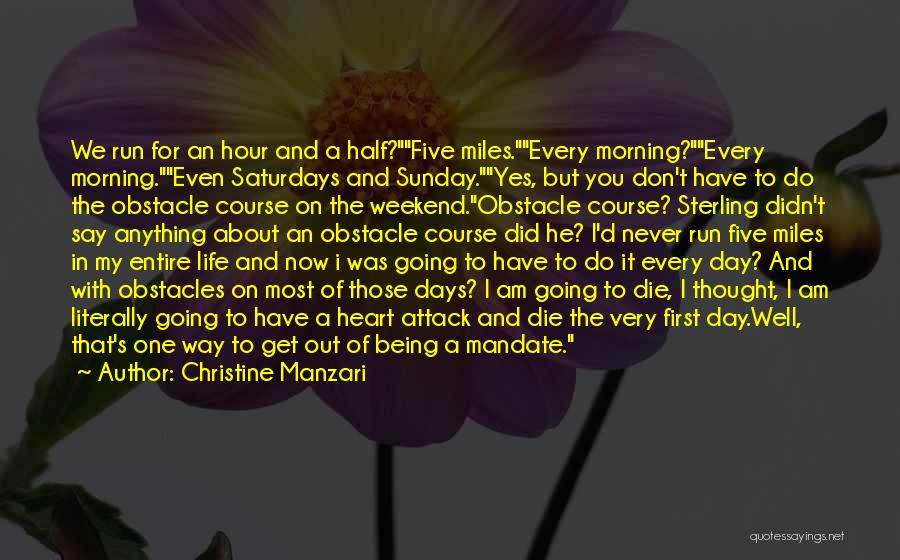 We run for an hour and a half?""Five miles.""Every morning?""Every morning.""Even Saturdays and Sunday.""Yes, but you don't have to do the obstacle course on the weekend."Obstacle course? Sterling didn't say anything about an obstacle course did he? I'd never run five miles in my entire life and now i was going to have to do it every day? And with obstacles on most of those days? I am going to die, I thought, I am literally going to have a heart attack and die the very first day.Well, that's one way to get out of being a mandate."
~ Author: Christine Manzari

quotessayings.net